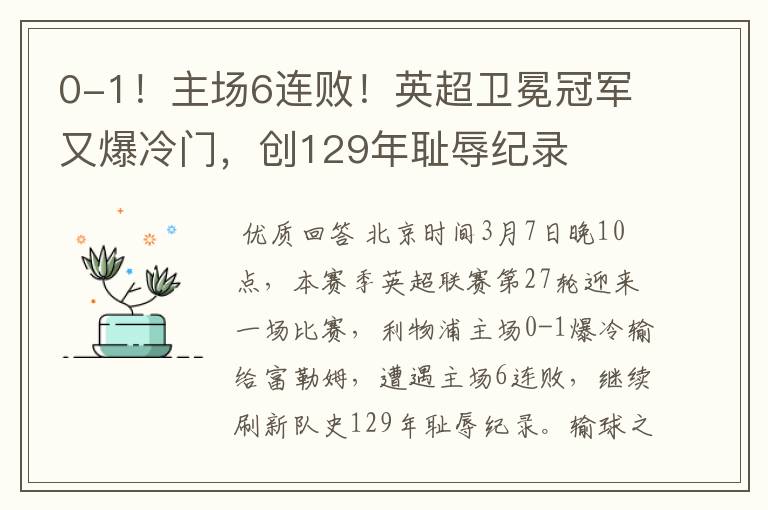 0-1！主场6连败！英超卫冕冠军又爆冷门，创129年耻辱纪录

优质回答 北京时间3月7日晚10点，本赛季英超联赛第27轮迎来一场比赛，利物浦主场0-1爆冷输给富勒姆，遭遇主场6连败，继续刷新队史129年耻辱纪录。输球之